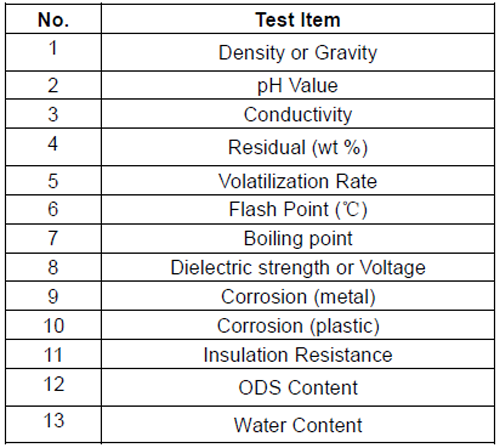 | No. | Test Item |
|---|---|
| 1 | Density or Gravity |
| 2 | pH Value |
| 3 | Conductivity |
| 4 | Residual (wt %) |
| 5 | Volatilization Rate |
| 6 | Flash Point (℃) |
| 7 | Boiling point |
| 8 | Dielectric strength or Voltage |
| 9 | Corrosion (metal) |
| 10 | Corrosion (plastic) |
| 11 | Insulation Resistance |
| 12 | ODS Content |
| 13 | Water Content |